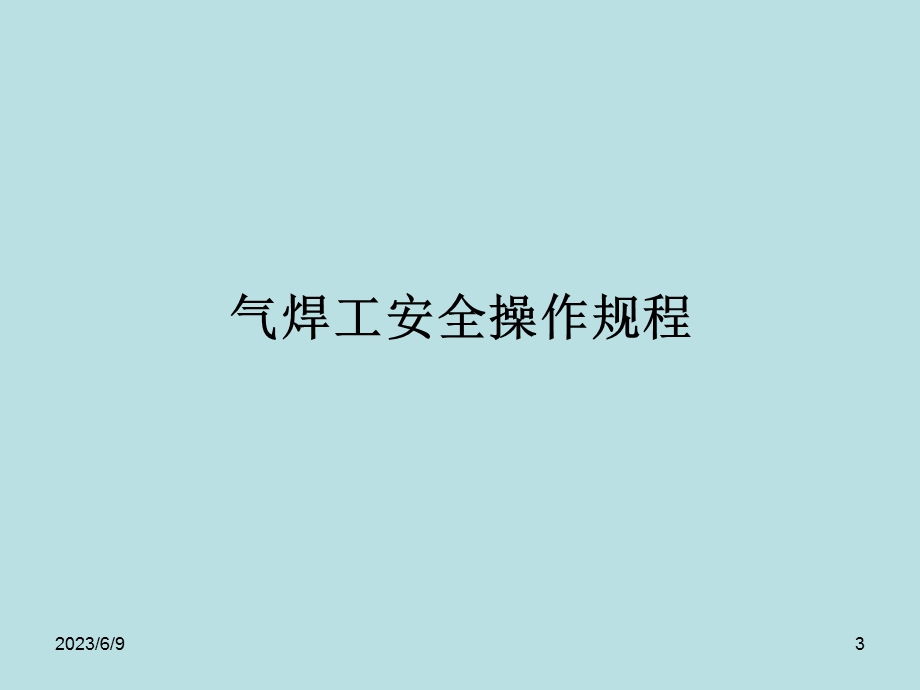 气焊工安全操作规程

2023/6/9

3